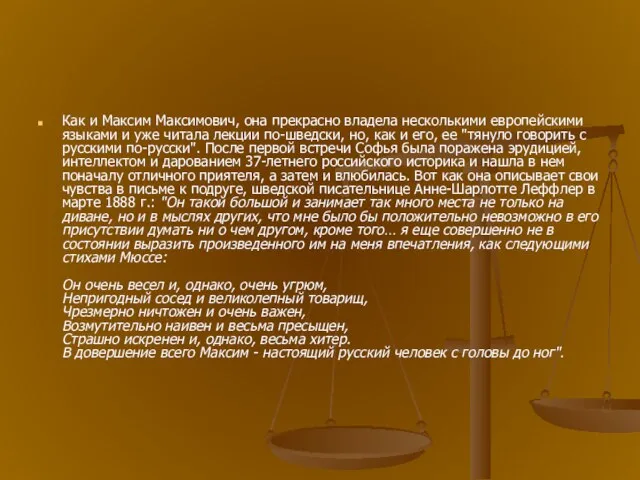 Как и Максим Максимович, она прекрасно владела несколькими европейскими языками и уже читала лекции по-шведски, но, как и его, ее "тянуло говорить с русскими по-русски". После первой встречи Софья была поражена эрудицией, интеллектом и дарованием 37-летнего российского историка и нашла в нем поначалу отличного приятеля, а затем и влюбилась. Вот как она описывает свои чувства в письме к подруге, шведской писательнице Анне-Шарлотте Леффлер в марте 1888 г.: "Он такой большой и занимает так много места не только на диване, но и в мыслях других, что мне было бы положительно невозможно в его присутствии думать ни о чем другом, кроме того… я еще совершенно не в состоянии выразить произведенного им на меня впечатления, как следующими стихами Мюссе:

Он очень весел и, однако, очень угрюм,
Непригодный сосед и великолепный товарищ,
Чрезмерно ничтожен и очень важен,
Возмутительно наивен и весьма пресыщен,
Страшно искренен и, однако, весьма хитер.
В довершение всего Максим - настоящий русский человек с головы до ног".